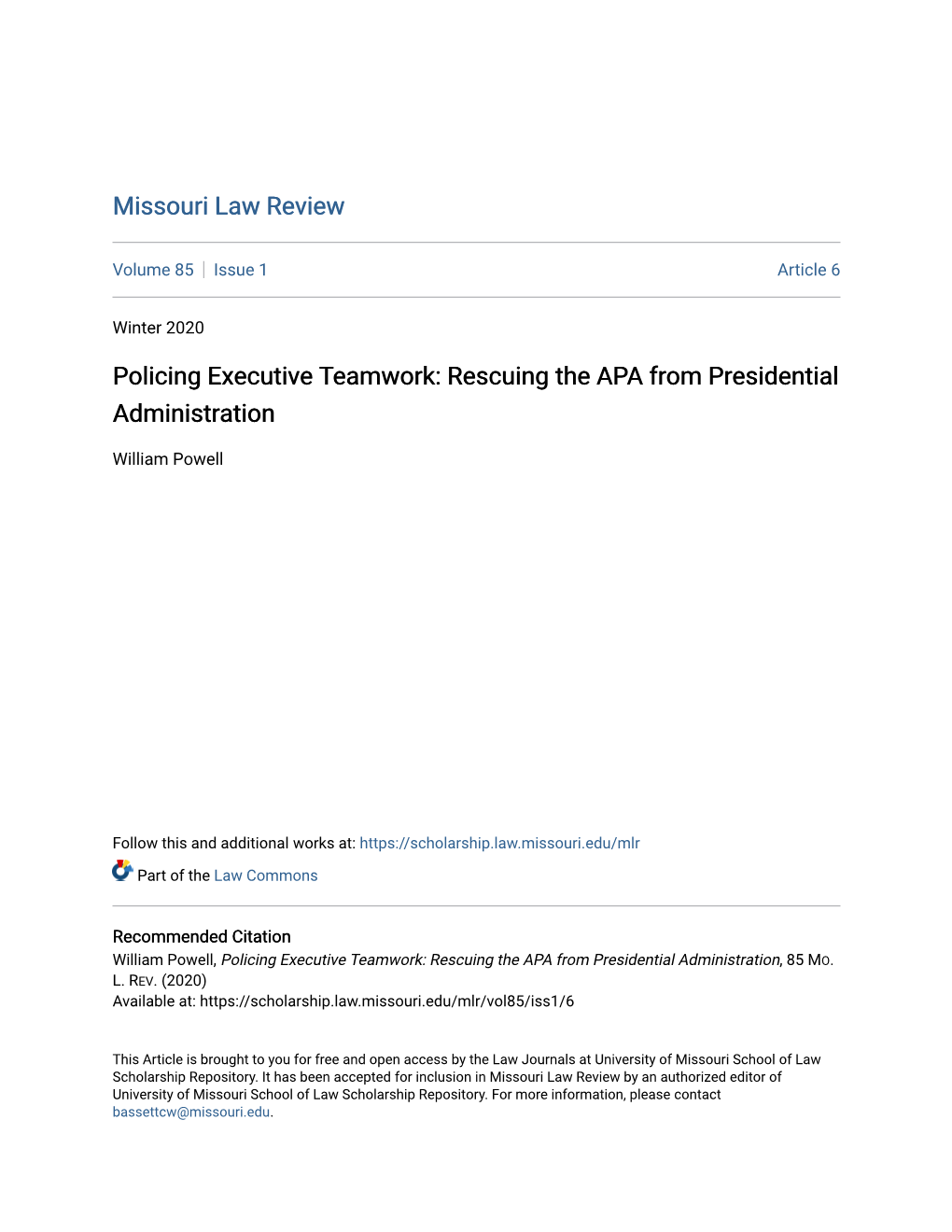 Missouri Law Review

Volume 85 | Issue 1 Article 6

Winter 2020

Policing Executive Teamwork: Rescuing the APA from Presidential Administration

William Powell

Follow this and additional works at: https://scholarship.law.missouri.edu/mlr

Part of the Law Commons

Recommended Citation
William Powell, Policing Executive Teamwork: Rescuing the APA from Presidential Administration, 85 MO. L. REV. (2020)
Available at: https://scholarship.law.missouri.edu/mlr/vol85/iss1/6

This Article is brought to you for free and open access by the Law Journals at University of Missouri School of Law Scholarship Repository. It has been accepted for inclusion in Missouri Law Review by an authorized editor of University of Missouri School of Law Scholarship Repository. For more information, please contact bassettcw@missouri.edu.